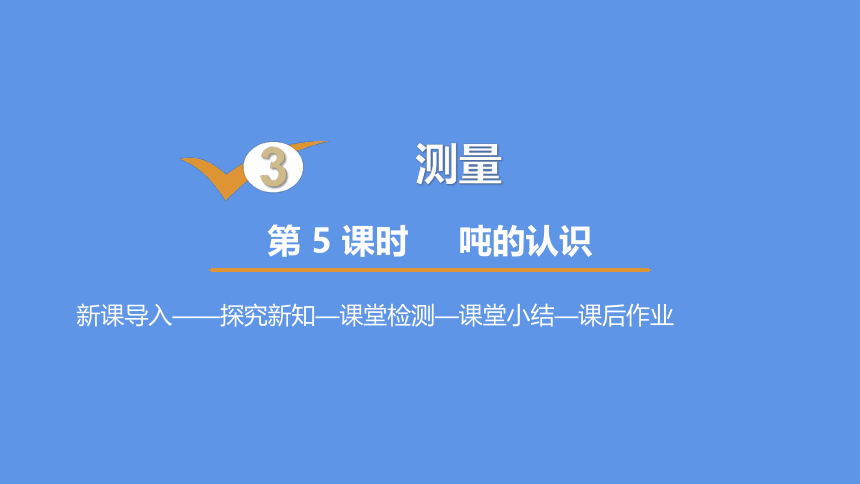 3 测量

第 5 课时　吨的认识

新课导入——探究新知—课堂检测—课堂小结—课后作业